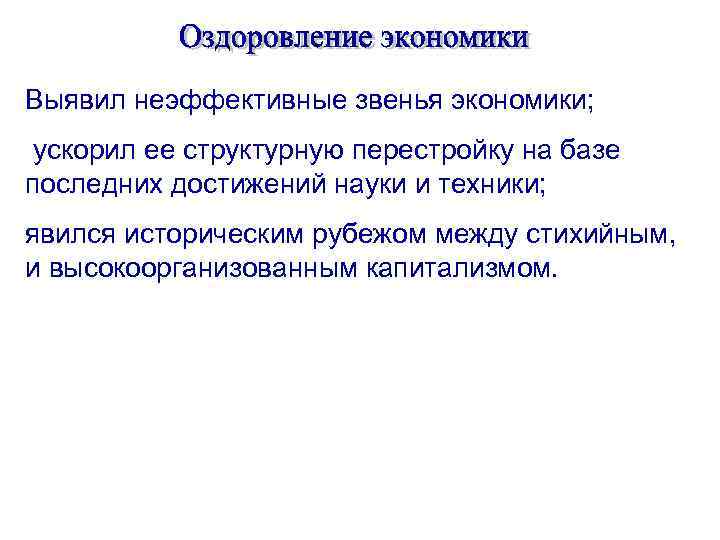 Оздоровление экономики

Выявил неэффективные звенья экономики;

ускорил ее структурную перестройку на базе последних достижений науки и техники;

явился историческим рубежом между стихийным, и высокоорганизованным капитализмом.